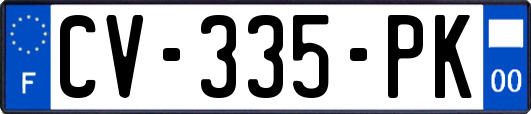 F
CV-335-PK
00